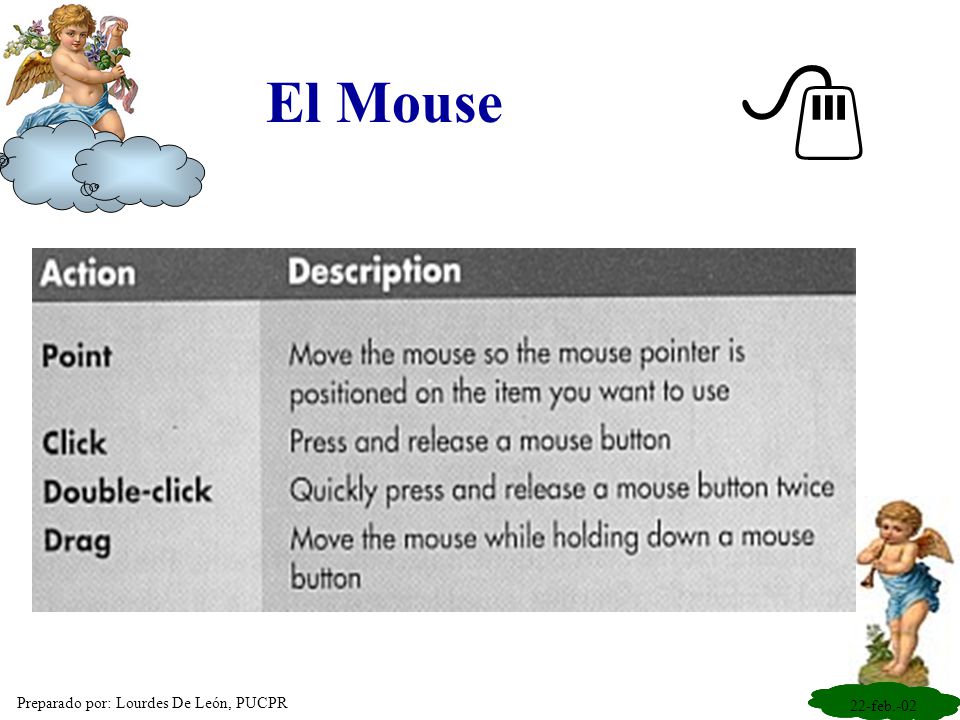 El Mouse

| Action | Description |
|---|---|
| Point | Move the mouse so the mouse pointer is positioned on the item you want to use |
| Click | Press and release a mouse button |
| Double-click | Quickly press and release a mouse button twice |
| Drag | Move the mouse while holding down a mouse button |

Preparado por: Lourdes De León, PUCPR

22-feb.-02